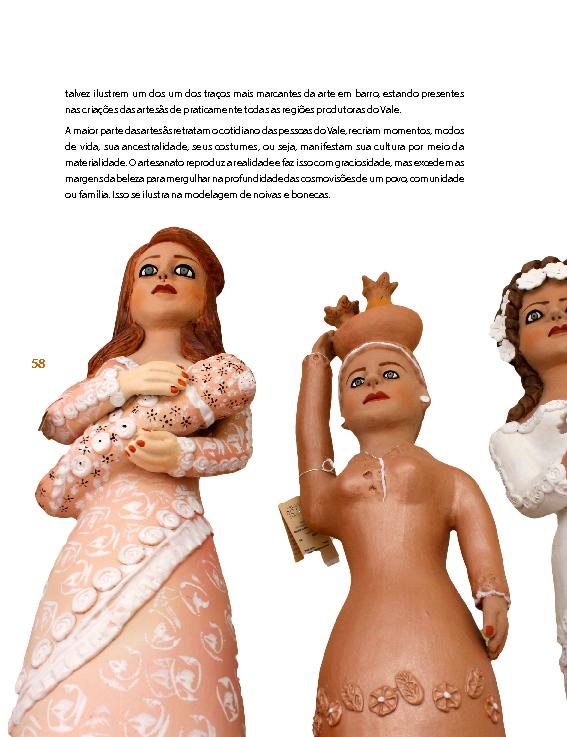 talvez ilustrem um dos um dos traços mais marcantes da arte em barro, estando presentes nas criações das artesãs de praticamente todas as regiões produtoras do Vale.

A maior parte das artesãs retratam o cotidiano das pessoas do Vale, recriam momentos, modos de vida, sua ancestralidade, seus costumes, ou seja, manifestam sua cultura por meio da materialidade. O artesanato reproduz a realidade e faz isso com graciosidade, mas excede mas margens da beleza para mergulhar na profundidade das cosmovisões de um povo, comunidade ou família. Isso se ilustra na modelagem de noivas e bonecas.

58